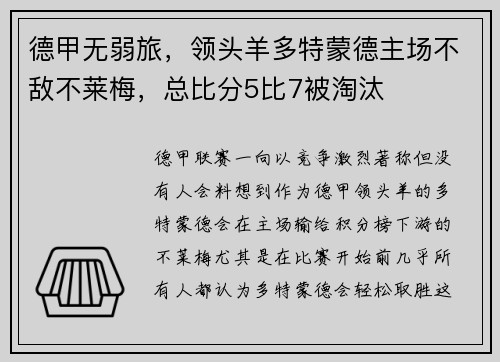 德甲无弱旅，领头羊多特蒙德主场不敌不莱梅，总比分5比7被淘汰

德甲联赛一向以竞争激烈著称但没有人会料想到作为德甲领头羊的多特蒙德会在主场输给积分榜下游的不莱梅尤其是在比赛开始前几乎所有人都认为多特蒙德会轻松取胜这